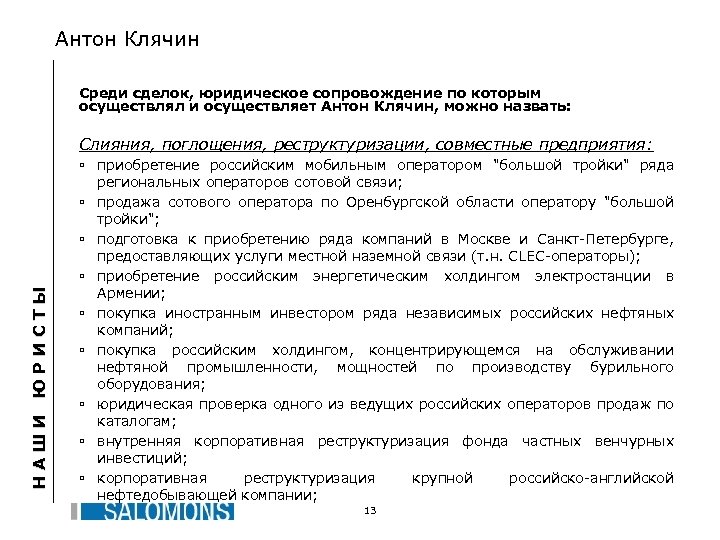 Антон Клячин

НАШИ ЮРИСТЫ

Среди сделок, юридическое сопровождение по которым осуществлял и осуществляет Антон Клячин, можно назвать:

Слияния, поглощения, реструктуризации, совместные предприятия:

▫ приобретение российским мобильным оператором "большой тройки" ряда региональных операторов сотовой связи;
▫ продажа сотового оператора по Оренбургской области оператору "большой тройки";
▫ подготовка к приобретению ряда компаний в Москве и Санкт-Петербурге, предоставляющих услуги местной наземной связи (т.н. CLEC-операторы);
▫ приобретение российским энергетическим холдингом электростанции в Армении;
▫ покупка иностранным инвестором ряда независимых российских нефтяных компаний;
▫ покупка российским холдингом, концентрирующемся на обслуживании нефтяной промышленности, мощностей по производству бурильного оборудования;
▫ юридическая проверка одного из ведущих российских операторов продаж по каталогам;
▫ внутренняя корпоративная реструктуризация фонда частных венчурных инвестиций;
▫ корпоративная реструктуризация крупной российско-английской нефтедобывающей компании;

SALOMONS

13